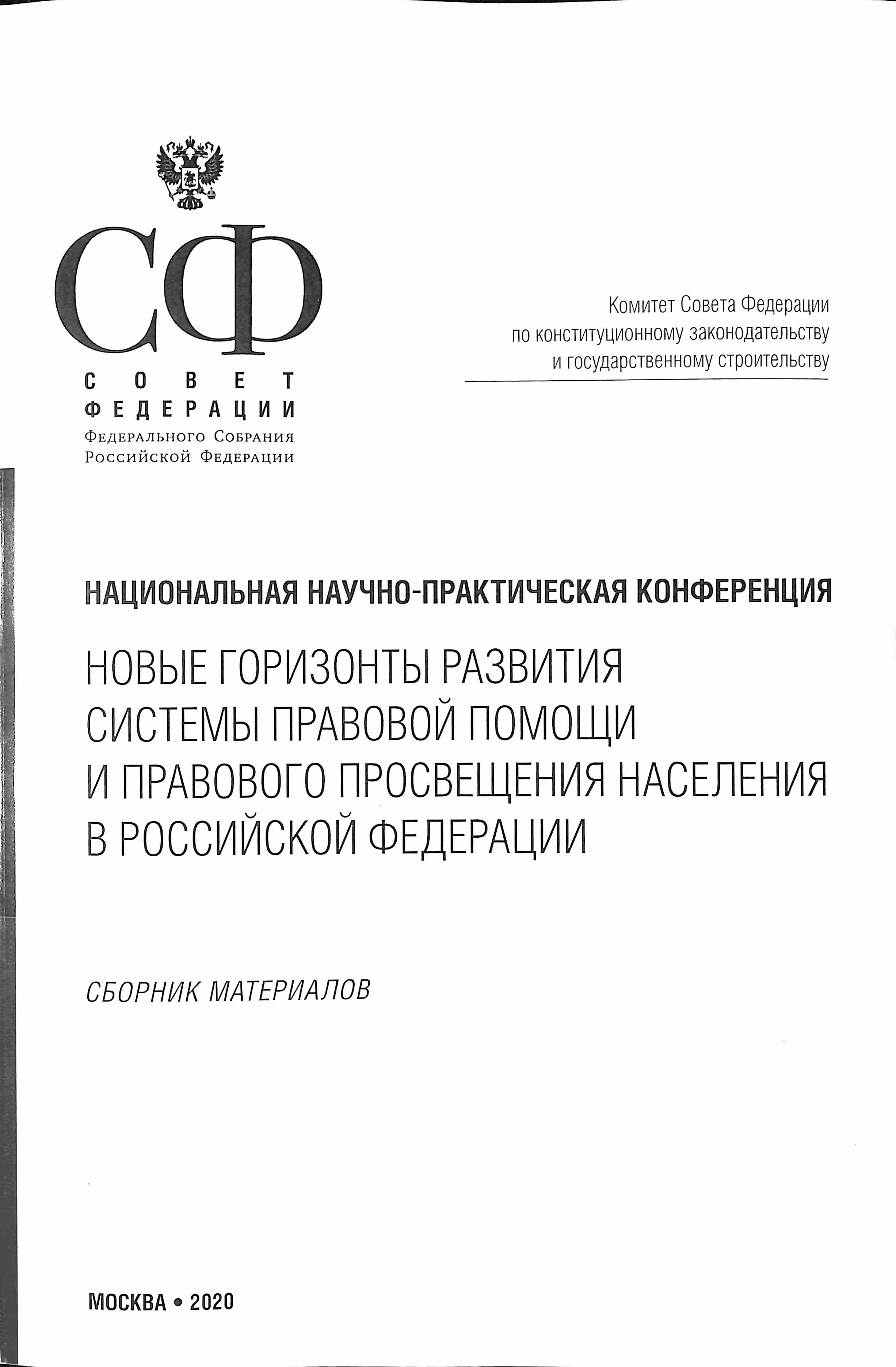 СФ
СОВЕТ
ФЕДЕРАЦИИ
Федерального Собрания
Российской Федерации

Комитет Совета Федерации
по конституционному законодательству
и государственному строительству

НАЦИОНАЛЬНАЯ НАУЧНО-ПРАКТИЧЕСКАЯ КОНФЕРЕНЦИЯ

НОВЫЕ ГОРИЗОНТЫ РАЗВИТИЯ СИСТЕМЫ ПРАВОВОЙ ПОМОЩИ И ПРАВОВОГО ПРОСВЕЩЕНИЯ НАСЕЛЕНИЯ В РОССИЙСКОЙ ФЕДЕРАЦИИ

СБОРНИК МАТЕРИАЛОВ

МОСКВА • 2020